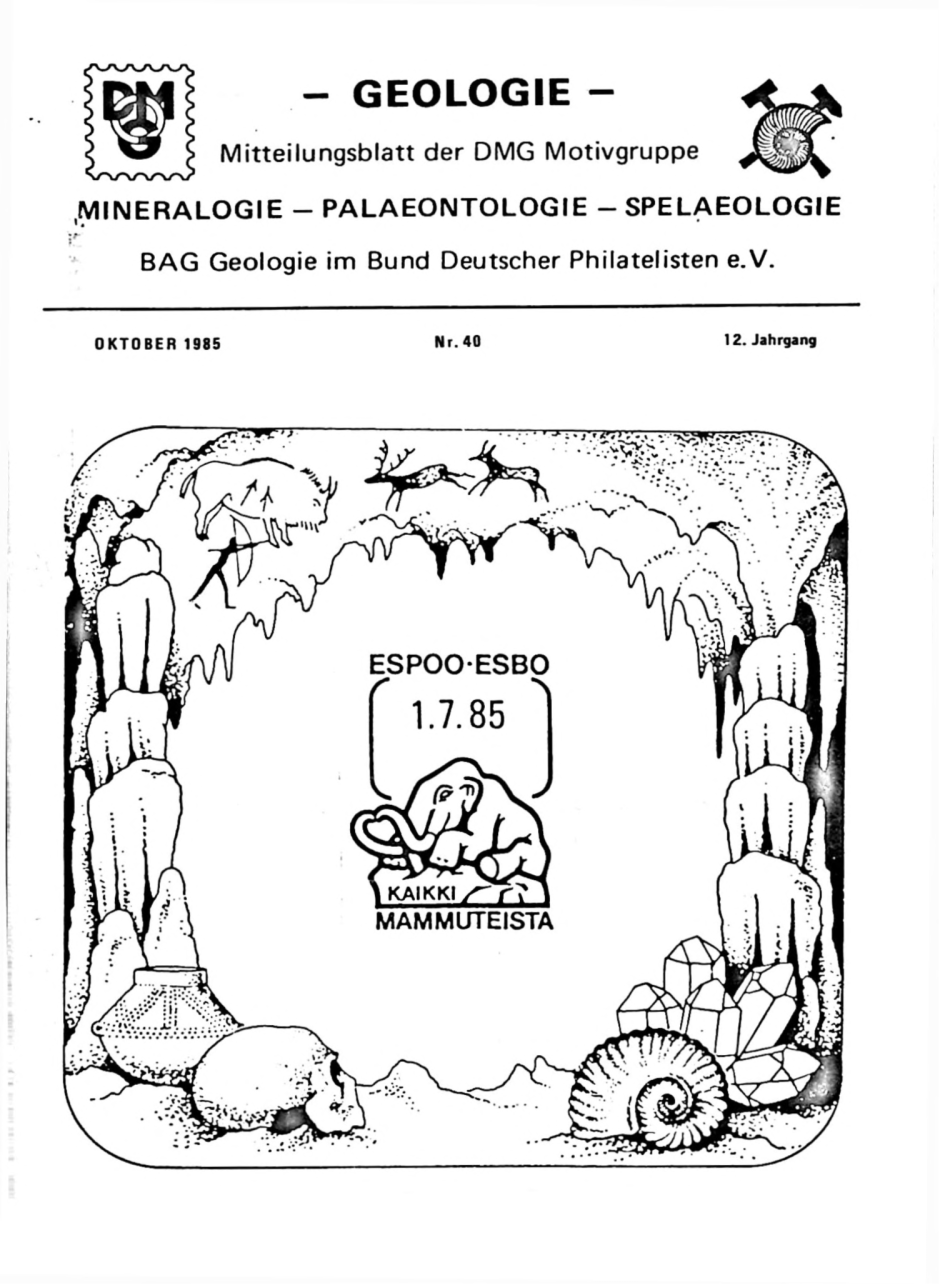 DMG

– GEOLOGIE –

Mitteilungsblatt der DMG Motivgruppe

MINERALOGIE – PALAEONTOLOGIE – SPELAEOLOGIE

BAG Geologie im Bund Deutscher Philatelisten e.V.

OKTOBER 1985

Nr. 40

12. Jahrgang

ESPOO·ESBO

1.7.85

KAIKKI MAMMUTEISTA